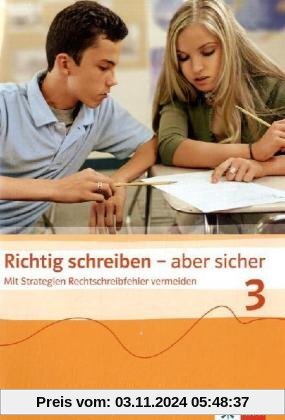 Richtig schreiben – aber sicher

Mit Strategien Rechtschreibfehler vermeiden

3

Preis vom: 03.11.2024 05:48:37